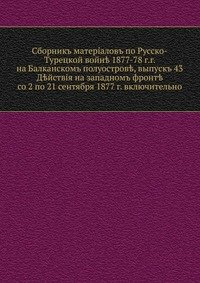 Сборникъ матеріаловъ по Русско-Турецкой войнѣ 1877-78 г.г. на Балканскомъ полуостровѣ, выпускъ 43 Дѣйствія на западномъ фронтѣ со 2 по 21 сентября 1877 г. включительно